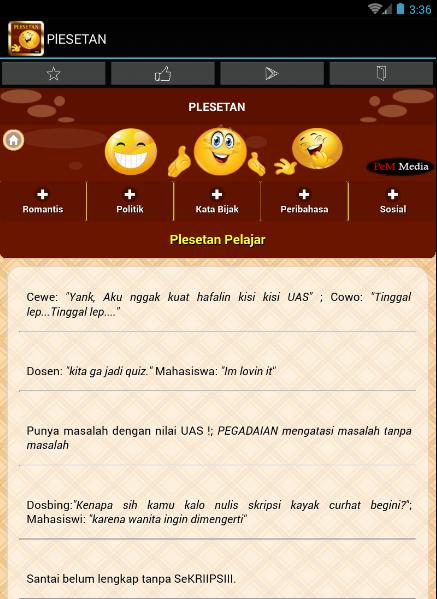 3:36

PIESETAN

PLESETAN

PeM Media

Romantis
Politik
Kata Bijak
Peribahasa
Sosial

Plesetan Pelajar

Cewe: "Yank, Aku nggak kuat hafalin kisi kisi UAS" ; Cowo: "Tinggal lep...Tinggal lep...."

Dosen: "kita ga jadi quiz." Mahasiswa: "Im lovin it"

Punya masalah dengan nilai UAS !; PEGADAIAN mengatasi masalah tanpa masalah

Dosbing:"Kenapa sih kamu kalo nulis skripsi kayak curhat begini?"; Mahasiswi: "karena wanita ingin dimengerti"

Santai belum lengkap tanpa SeKRIIPSIII.